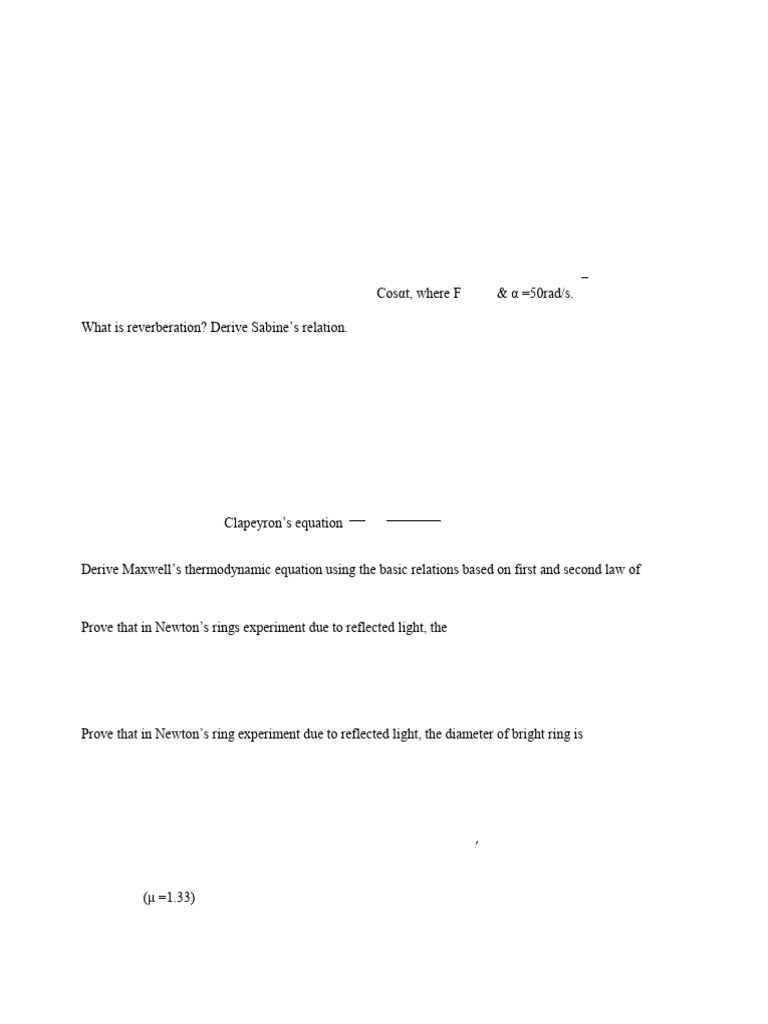 Cosαt, where F & α =50rad/s.

What is reverberation? Derive Sabine's relation.

Clapeyron's equation

Derive Maxwell's thermodynamic equation using the basic relations based on first and second law of

Prove that in Newton's rings experiment due to reflected light, the

Prove that in Newton's ring experiment due to reflected light, the diameter of bright ring is

(μ =1.33)